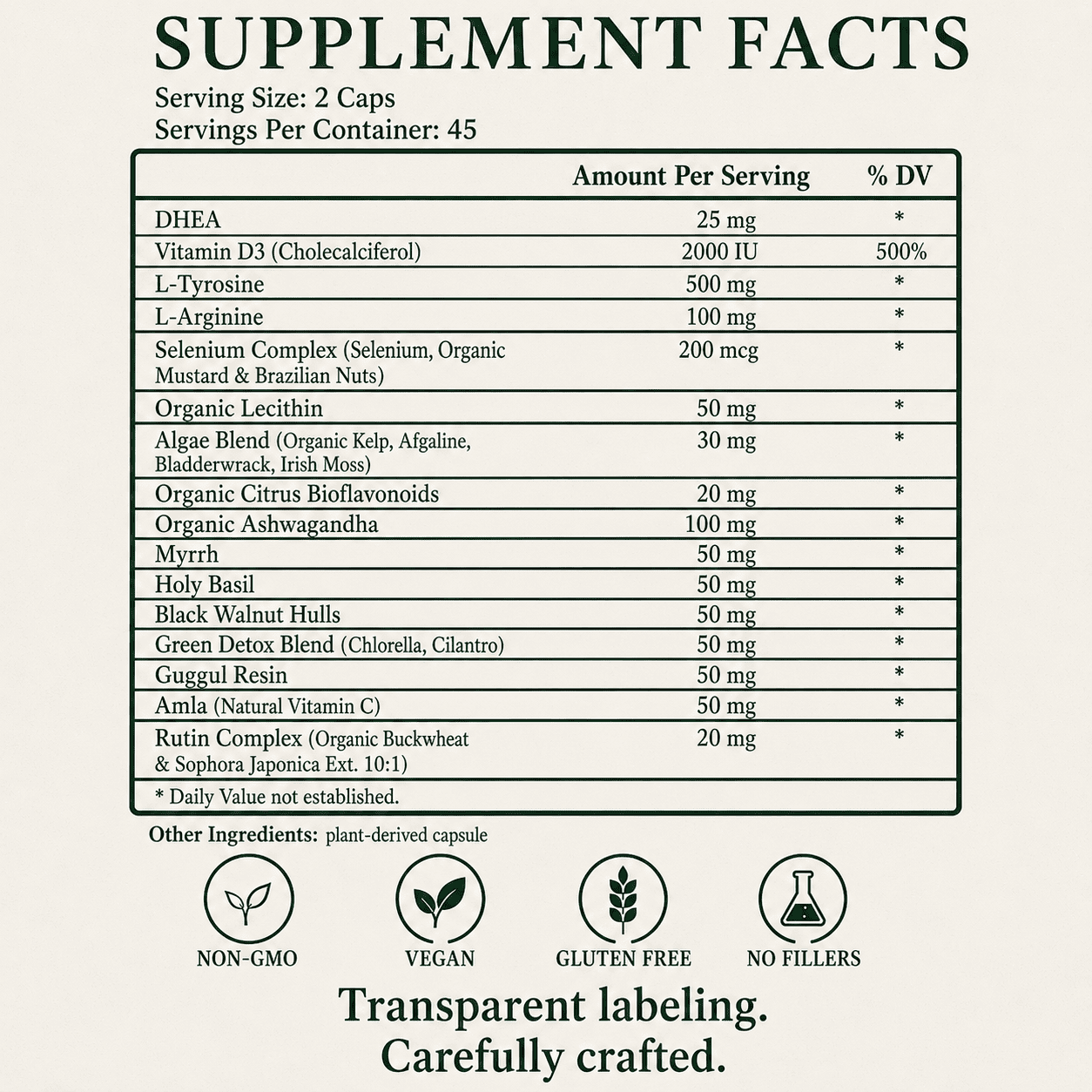 SUPPLEMENT FACTS
Serving Size: 2 Caps
Servings Per Container: 45

| | Amount Per Serving | % DV |
|---|---|---|
| DHEA | 25 mg | * |
| Vitamin D3 (Cholecalciferol) | 2000 IU | 500% |
| L-Tyrosine | 500 mg | * |
| L-Arginine | 100 mg | * |
| Selenium Complex (Selenium, Organic Mustard & Brazilian Nuts) | 200 mcg | * |
| Organic Lecithin | 50 mg | * |
| Algae Blend (Organic Kelp, Afgaline, Bladderwrack, Irish Moss) | 30 mg | * |
| Organic Citrus Bioflavonoids | 20 mg | * |
| Organic Ashwagandha | 100 mg | * |
| Myrrh | 50 mg | * |
| Holy Basil | 50 mg | * |
| Black Walnut Hulls | 50 mg | * |
| Green Detox Blend (Chlorella, Cilantro) | 50 mg | * |
| Guggul Resin | 50 mg | * |
| Amla (Natural Vitamin C) | 50 mg | * |
| Rutin Complex (Organic Buckwheat & Sophora Japonica Ext. 10:1) | 20 mg | * |

* Daily Value not established.

Other Ingredients: plant-derived capsule

NON-GMO
VEGAN
GLUTEN FREE
NO FILLERS

Transparent labeling.
Carefully crafted.